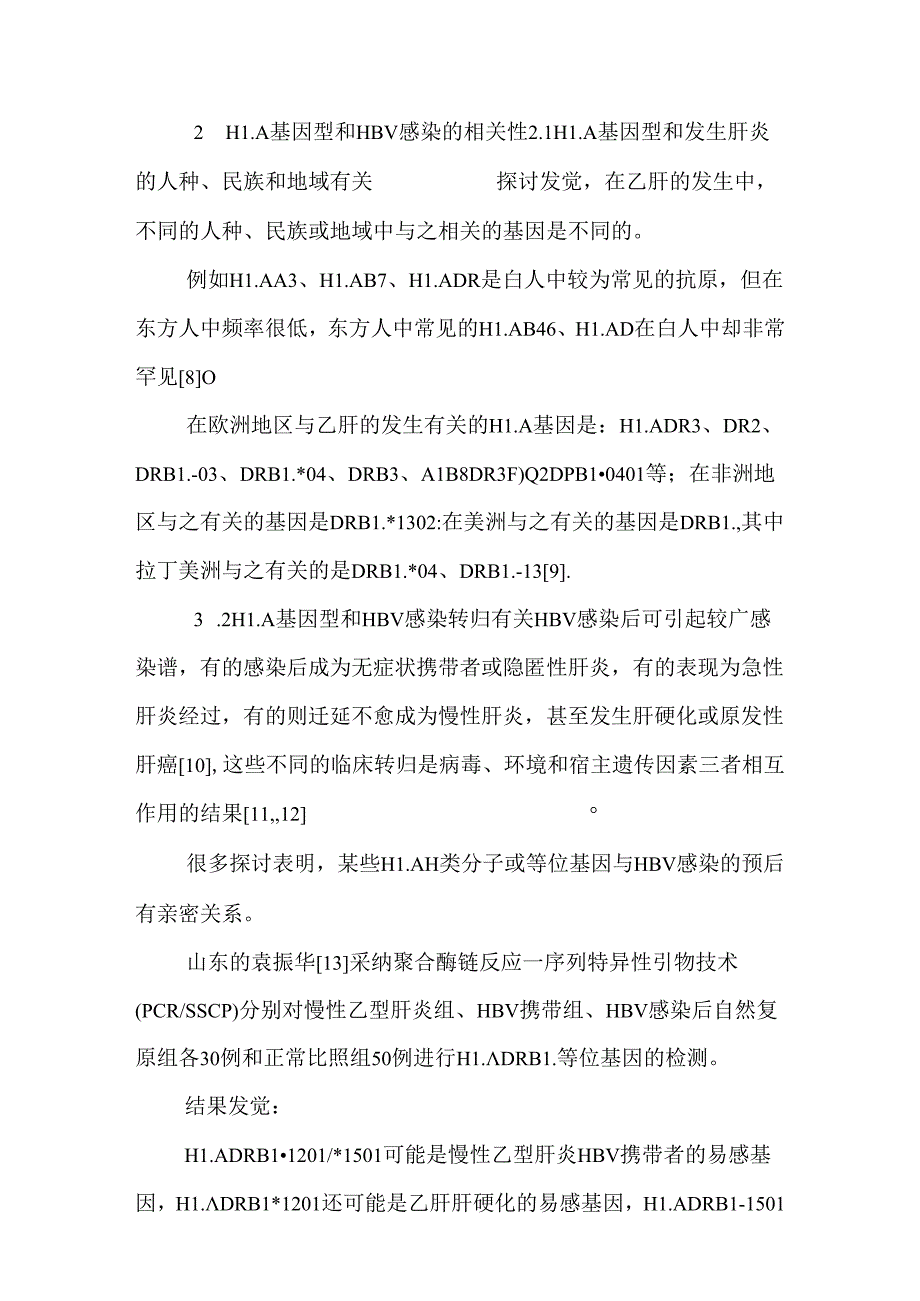 2 H1.A基因型和HBV感染的相关性2.1H1.A基因型和发生肝炎的人种、民族和地域有关 探讨发觉，在乙肝的发生中，不同的人种、民族或地域中与之相关的基因是不同的。

例如H1.AA3、H1.AB7、H1.ADR是白人中较为常见的抗原，但在东方人中频率很低，东方人中常见的H1.AB46、H1.AD在白人中却非常罕见[8]O

在欧洲地区与乙肝的发生有关的H1.A基因是：H1.ADR3、DR2、DRB1.-03、DRB1.*04、DRB3、A1B8DR3F)Q2DPB1•0401等；在非洲地区与之有关的基因是DRB1.*1302:在美洲与之有关的基因是DRB1.,其中拉丁美洲与之有关的是DRB1.*04、DRB1.-13[9].

3 .2H1.A基因型和HBV感染转归有关HBV感染后可引起较广感染谱，有的感染后成为无症状携带者或隐匿性肝炎，有的表现为急性肝炎经过，有的则迁延不愈成为慢性肝炎，甚至发生肝硬化或原发性肝癌[10],这些不同的临床转归是病毒、环境和宿主遗传因素三者相互作用的结果[11,,12] 。

很多探讨表明，某些H1.AH类分子或等位基因与HBV感染的预后有亲密关系。

山东的袁振华[13]采纳聚合酶链反应一序列特异性引物技术(PCR/SSCP)分别对慢性乙型肝炎组、HBV携带组、HBV感染后自然复原组各30例和正常比照组50例进行H1.ADRB1.等位基因的检测。

结果发觉：

H1.ADRB1•1201/*1501可能是慢性乙型肝炎HBV携带者的易感基因，H1.ADRB1*1201还可能是乙肝肝硬化的易感基因，H1.ADRB1-1501